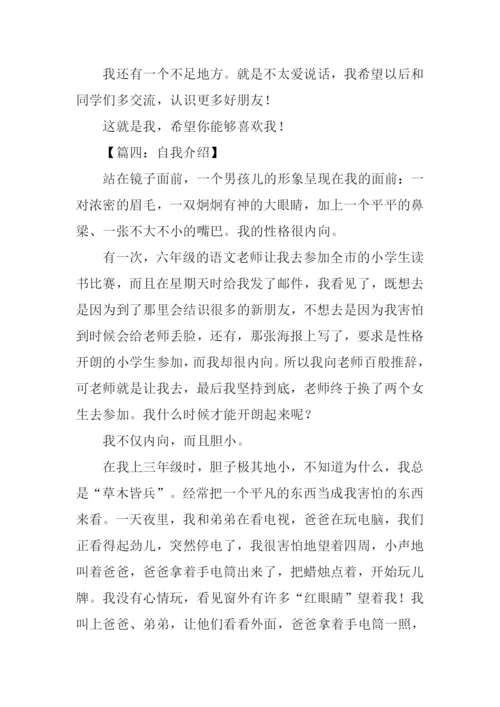 我还有一个不足地方。就是不太爱说话，我希望以后和同学们多交流，认识更多好朋友！

这就是我，希望你能够喜欢我！

【篇四：自我介绍】

站在镜子面前，一个男孩儿的形象呈现在我的面前：一对浓密的眉毛，一双炯炯有神的大眼睛，加上一个平平的鼻梁、一张不大不小的嘴巴。我的性格很内向。

有一次，六年级的语文老师让我去参加全市的小学生读书比赛，而且在星期天时给我发了邮件，我看见了，既想去是因为到了那里会结识很多的新朋友，不想去是因为我害怕到时候会给老师丢脸，还有，那张海报上写了，要求是性格开朗的小学生参加，而我却很内向。所以我向老师百般推辞，可老师就是让我去，最后我坚持到底，老师终于换了两个女生去参加。我什么时候才能开朗起来呢？

我不仅内向，而且胆小。

在我上三年级时，胆子极其地小，不知道为什么，我总是“草木皆兵”。经常把一个平凡的东西当成我害怕的东西来看。一天夜里，我和弟弟在看电视，爸爸在玩电脑，我们正看得起劲儿，突然停电了，我很害怕地望着四周，小声地叫着爸爸，爸爸拿着手电筒出来了，把蜡烛点着，开始玩儿牌。我没有心情玩，看见窗外有许多“红眼睛”望着我！我叫上爸爸、弟弟，让他们看看外面，爸爸拿着手电筒一照，